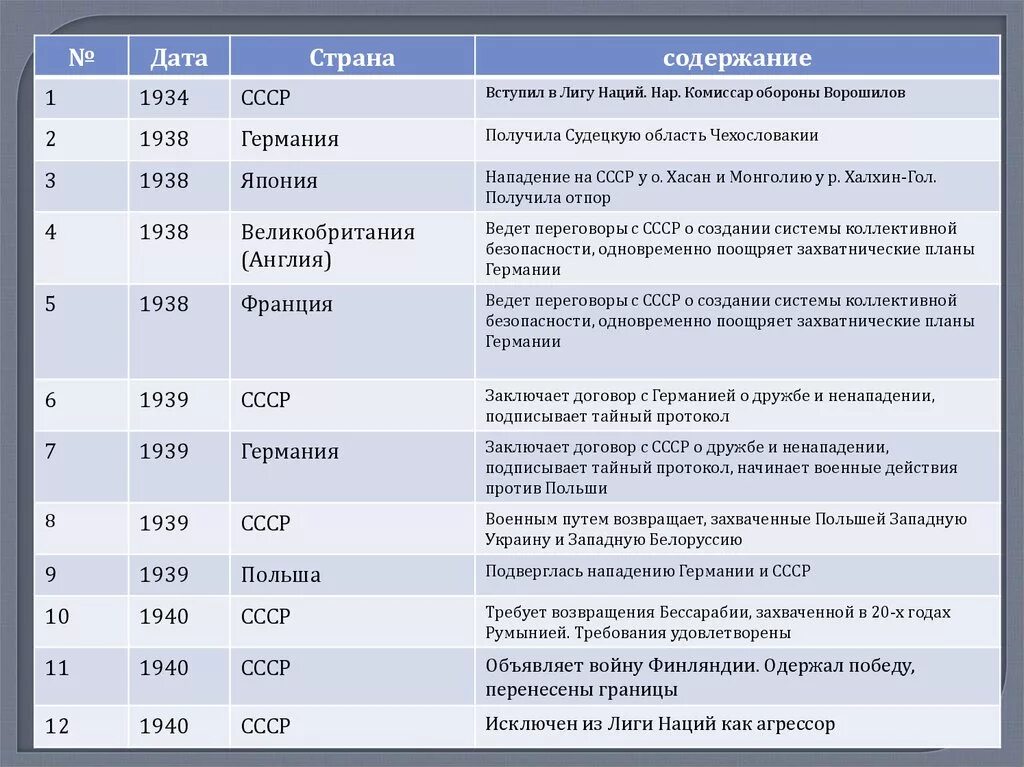 | № | Дата | Страна | содержание |
|---|---|---|---|
| 1 | 1934 | СССР | Вступил в Лигу Наций. Нар. Комиссар обороны Ворошилов |
| 2 | 1938 | Германия | Получила Судецкую область Чехословакии |
| 3 | 1938 | Япония | Нападение на СССР у о. Хасан и Монголию у р. Халхин-Гол. Получила отпор |
| 4 | 1938 | Великобритания (Англия) | Ведет переговоры с СССР о создании системы коллективной безопасности, одновременно поощряет захватнические планы Германии |
| 5 | 1938 | Франция | Ведет переговоры с СССР о создании системы коллективной безопасности, одновременно поощряет захватнические планы Германии |
| 6 | 1939 | СССР | Заключает договор с Германией о дружбе и ненападении, подписывает тайный протокол |
| 7 | 1939 | Германия | Заключает договор с СССР о дружбе и ненападении, подписывает тайный протокол, начинает военные действия против Польши |
| 8 | 1939 | СССР | Военным путем возвращает, захваченные Польшей Западную Украину и Западную Белоруссию |
| 9 | 1939 | Польша | Подверглась нападению Германии и СССР |
| 10 | 1940 | СССР | Требует возвращения Бессарабии, захваченной в 20-х годах Румынией. Требования удовлетворены |
| 11 | 1940 | СССР | Объявляет войну Финляндии. Одержал победу, перенесены границы |
| 12 | 1940 | СССР | Исключен из Лиги Наций как агрессор |